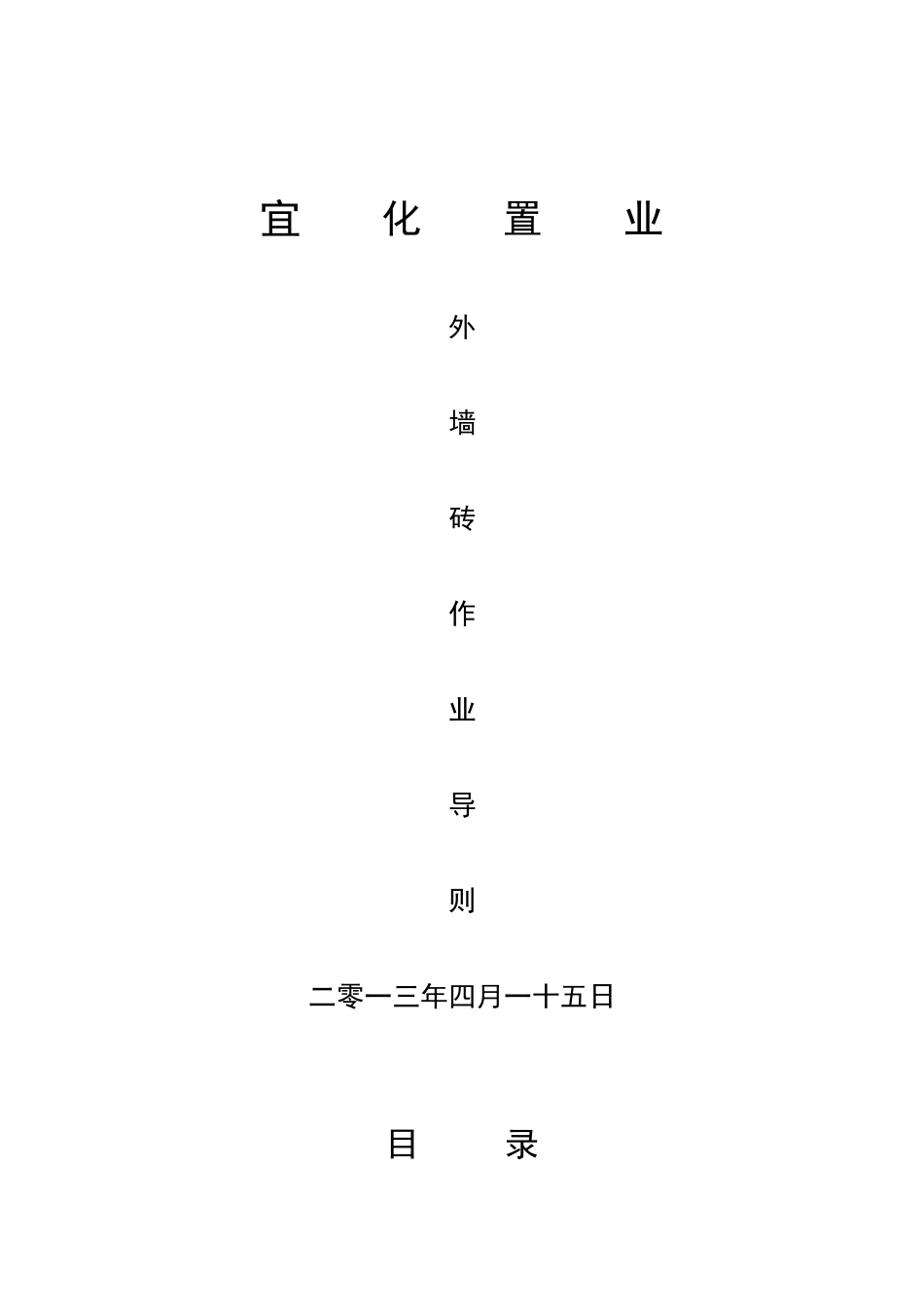 宜 化 置 业

外

墙

砖

作

业

导

则

二零一三年四月一十五日

目 录